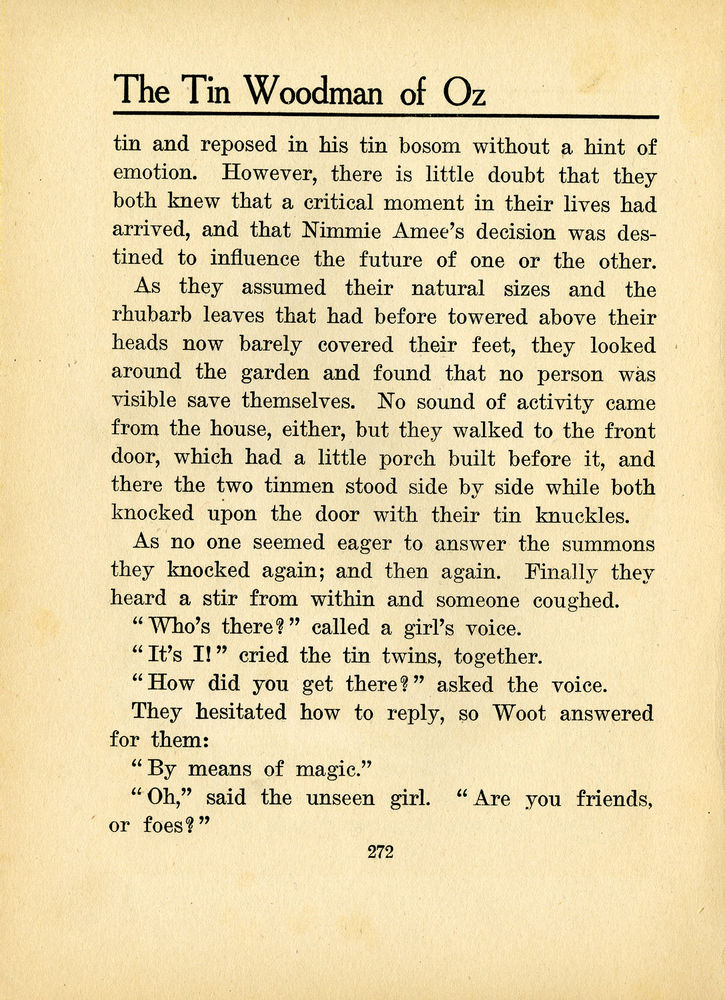 The Tin Woodman of Oz

tin and reposed in his tin bosom without a hint of emotion. However, there is little doubt that they both knew that a critical moment in their lives had arrived, and that Nimmie Amee's decision was destined to influence the future of one or the other.

As they assumed their natural sizes and the rhubarb leaves that had before towered above their heads now barely covered their feet, they looked around the garden and found that no person was visible save themselves. No sound of activity came from the house, either, but they walked to the front door, which had a little porch built before it, and there the two tinmen stood side by side while both knocked upon the door with their tin knuckles.

As no one seemed eager to answer the summons they knocked again; and then again. Finally they heard a stir from within and someone coughed.

"Who's there?" called a girl's voice.

"It's I!" cried the tin twins, together.

"How did you get there?" asked the voice.

They hesitated how to reply, so Woot answered for them:

"By means of magic."

"Oh," said the unseen girl. "Are you friends, or foes?"

272